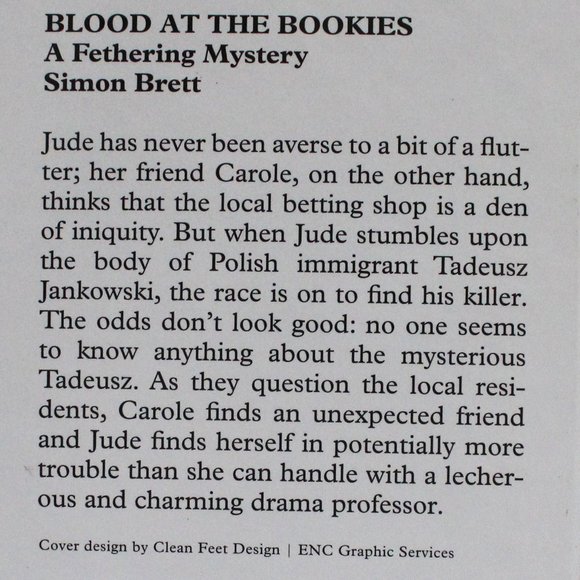 BLOOD AT THE BOOKIES
A Fethering Mystery
Simon Brett

Jude has never been averse to a bit of a flutter; her friend Carole, on the other hand, thinks that the local betting shop is a den of iniquity. But when Jude stumbles upon the body of Polish immigrant Tadeusz Jankowski, the race is on to find his killer. The odds don't look good: no one seems to know anything about the mysterious Tadeusz. As they question the local residents, Carole finds an unexpected friend and Jude finds herself in potentially more trouble than she can handle with a lecherous and charming drama professor.

Cover design by Clean Feet Design | ENC Graphic Services